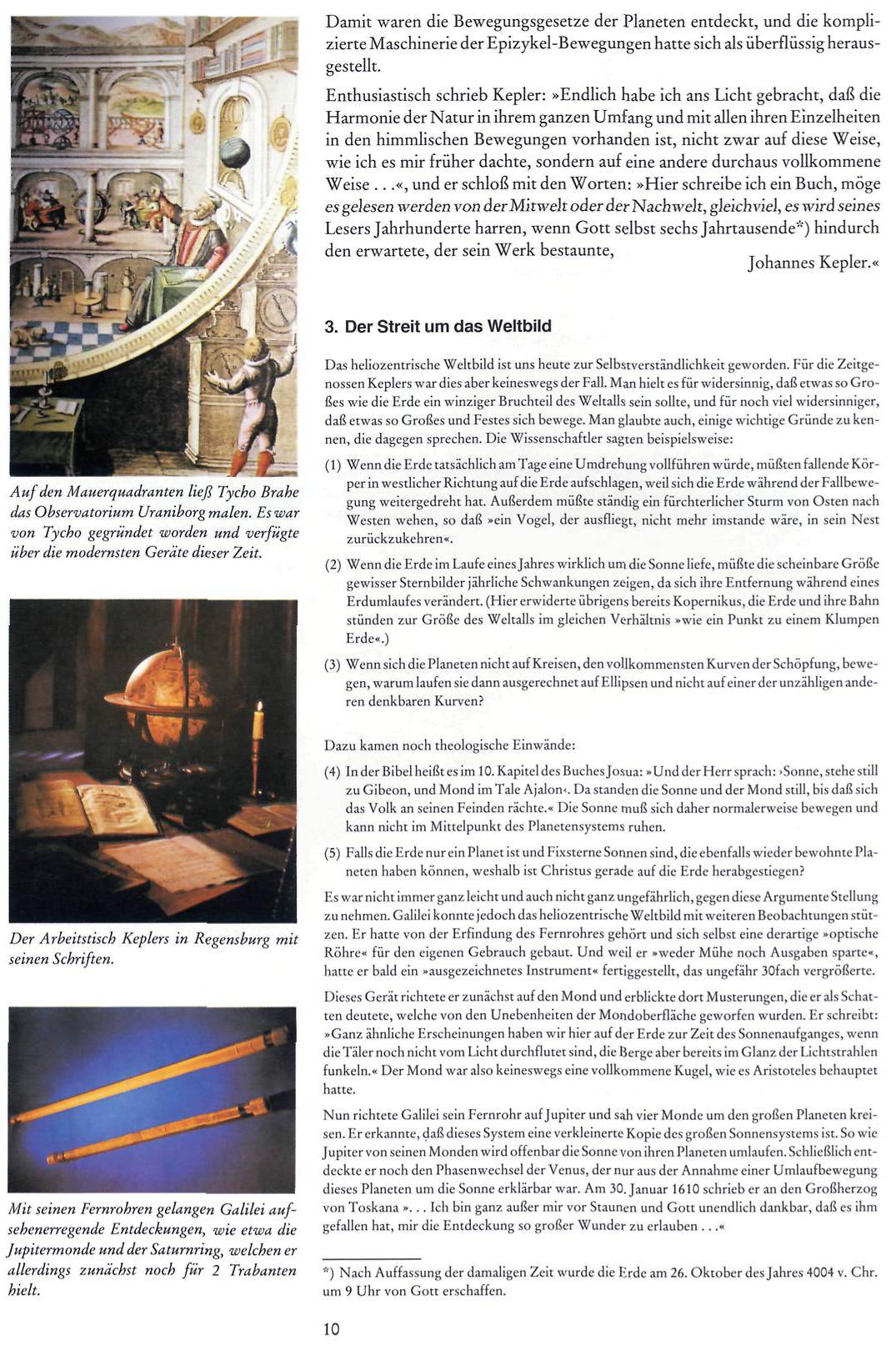 Auf den Mauerquadranten ließ Tycho Brahe das Observatorium Uraniborg malen. Es war von Tycho gegründet worden und verfügte über die modernsten Geräte dieser Zeit.

Der Arbeitstisch Keplers in Regensburg mit seinen Schriften.

Mit seinen Fernrohren gelangen Galilei aufsehenerregende Entdeckungen, wie etwa die Jupitermonde und der Saturnring, welchen er allerdings zunächst noch für 2 Trabanten hielt.

Damit waren die Bewegungsgesetze der Planeten entdeckt, und die komplizierte Maschinerie der Epizykel-Bewegungen hatte sich als überflüssig herausgestellt.

Enthusiastisch schrieb Kepler: »Endlich habe ich ans Licht gebracht, daß die Harmonie der Natur in ihrem ganzen Umfang und mit allen ihren Einzelheiten in den himmlischen Bewegungen vorhanden ist, nicht zwar auf diese Weise, wie ich es mir früher dachte, sondern auf eine andere durchaus vollkommene Weise . . .«, und er schloß mit den Worten: »Hier schreibe ich ein Buch, möge es gelesen werden von der Mitwelt oder der Nachwelt, gleichviel, es wird seines Lesers Jahrhunderte harren, wenn Gott selbst sechs Jahrtausende*) hindurch den erwartete, der sein Werk bestaunte,

Johannes Kepler.«

3. Der Streit um das Weltbild

Das heliozentrische Weltbild ist uns heute zur Selbstverständlichkeit geworden. Für die Zeitgenossen Keplers war dies aber keineswegs der Fall. Man hielt es für widersinnig, daß etwas so Großes wie die Erde ein winziger Bruchteil des Weltalls sein sollte, und für noch viel widersinniger, daß etwas so Großes und Festes sich bewege. Man glaubte auch, einige wichtige Gründe zu kennen, die dagegen sprechen. Die Wissenschaftler sagten beispielsweise:

(1) Wenn die Erde tatsächlich am Tage eine Umdrehung vollführen würde, müßten fallende Körper in westlicher Richtung auf die Erde aufschlagen, weil sich die Erde während der Fallbewegung weitergedreht hat. Außerdem müßte ständig ein fürchterlicher Sturm von Osten nach Westen wehen, so daß »ein Vogel, der ausfliegt, nicht mehr imstande wäre, in sein Nest zurückzukehren«.

(2) Wenn die Erde im Laufe eines Jahres wirklich um die Sonne liefe, müßte die scheinbare Größe gewisser Sternbilder jährliche Schwankungen zeigen, da sich ihre Entfernung während eines Erdumlaufes verändert. (Hier erwiderte übrigens bereits Kopernikus, die Erde und ihre Bahn stünden zur Größe des Weltalls im gleichen Verhältnis »wie ein Punkt zu einem Klumpen Erde«.)

(3) Wenn sich die Planeten nicht auf Kreisen, den vollkommensten Kurven der Schöpfung, bewegen, warum laufen sie dann ausgerechnet auf Ellipsen und nicht auf einer der unzähligen anderen denkbaren Kurven?

Dazu kamen noch theologische Einwände:

(4) In der Bibel heißt es im 10. Kapitel des Buches Josua: »Und der Herr sprach: ›Sonne, stehe still zu Gibeon, und Mond im Tale Ajalon‹. Da standen die Sonne und der Mond still, bis daß sich das Volk an seinen Feinden rächte.« Die Sonne muß sich daher normalerweise bewegen und kann nicht im Mittelpunkt des Planetensystems ruhen.

(5) Falls die Erde nur ein Planet ist und Fixsterne Sonnen sind, die ebenfalls wieder bewohnte Planeten haben können, weshalb ist Christus gerade auf die Erde herabgestiegen?

Es war nicht immer ganz leicht und auch nicht ganz ungefährlich, gegen diese Argumente Stellung zu nehmen. Galilei konnte jedoch das heliozentrische Weltbild mit weiteren Beobachtungen stützen. Er hatte von der Erfindung des Fernrohres gehört und sich selbst eine derartige »optische Röhre« für den eigenen Gebrauch gebaut. Und weil er »weder Mühe noch Ausgaben sparte«, hatte er bald ein »ausgezeichnetes Instrument« fertiggestellt, das ungefähr 30fach vergrößerte.

Dieses Gerät richtete er zunächst auf den Mond und erblickte dort Musterungen, die er als Schatten deutete, welche von den Unebenheiten der Mondoberfläche geworfen wurden. Er schreibt: »Ganz ähnliche Erscheinungen haben wir hier auf der Erde zur Zeit des Sonnenaufganges, wenn die Täler noch nicht vom Licht durchflutet sind, die Berge aber bereits im Glanz der Lichtstrahlen funkeln.« Der Mond war also keineswegs eine vollkommene Kugel, wie es Aristoteles behauptet hatte.

Nun richtete Galilei sein Fernrohr auf Jupiter und sah vier Monde um den großen Planeten kreisen. Er erkannte, daß dieses System eine verkleinerte Kopie des großen Sonnensystems ist. So wie Jupiter von seinen Monden wird offenbar die Sonne von ihren Planeten umlaufen. Schließlich entdeckte er noch den Phasenwechsel der Venus, der nur aus der Annahme einer Umlaufbewegung dieses Planeten um die Sonne erklärbar war. Am 30. Januar 1610 schrieb er an den Großherzog von Toskana ». . . Ich bin ganz außer mir vor Staunen und Gott unendlich dankbar, daß es ihm gefallen hat, mir die Entdeckung so großer Wunder zu erlauben . . .«

*) Nach Auffassung der damaligen Zeit wurde die Erde am 26. Oktober des Jahres 4004 v. Chr. um 9 Uhr von Gott erschaffen.

10